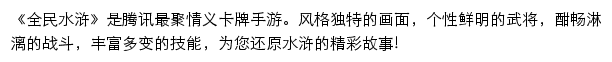 《全民水浒》是腾讯最聚情义卡牌手游。风格独特的画面，个性鲜明的武将，酣畅淋漓的战斗，丰富多变的技能，为您还原水浒的精彩故事!